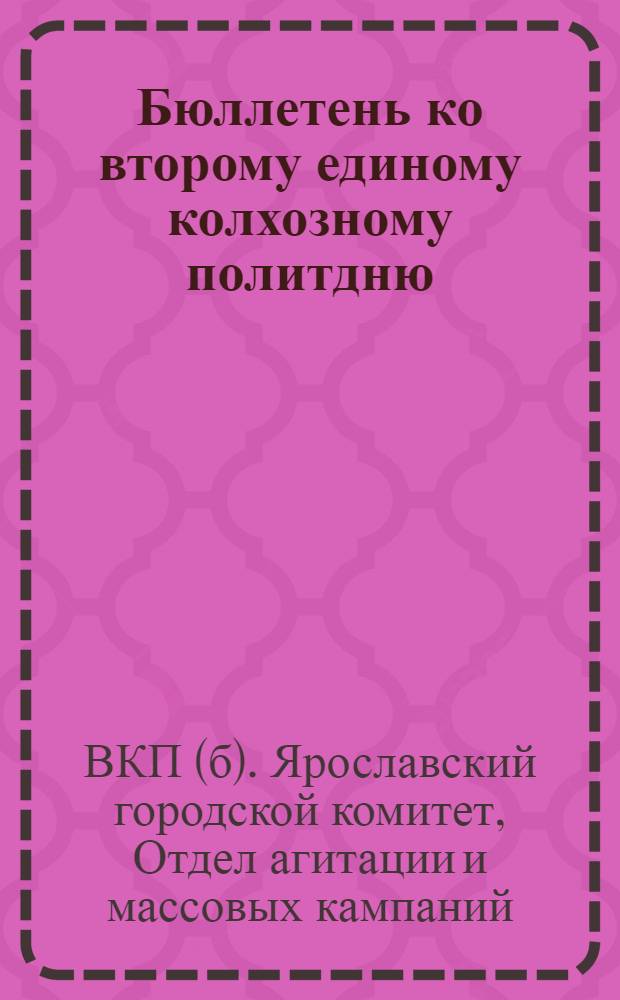 Бюллетень ко второму единому колхозному политдню

ВКП (б). Ярославский городской комитет, Отдел агитации и массовых кампаний